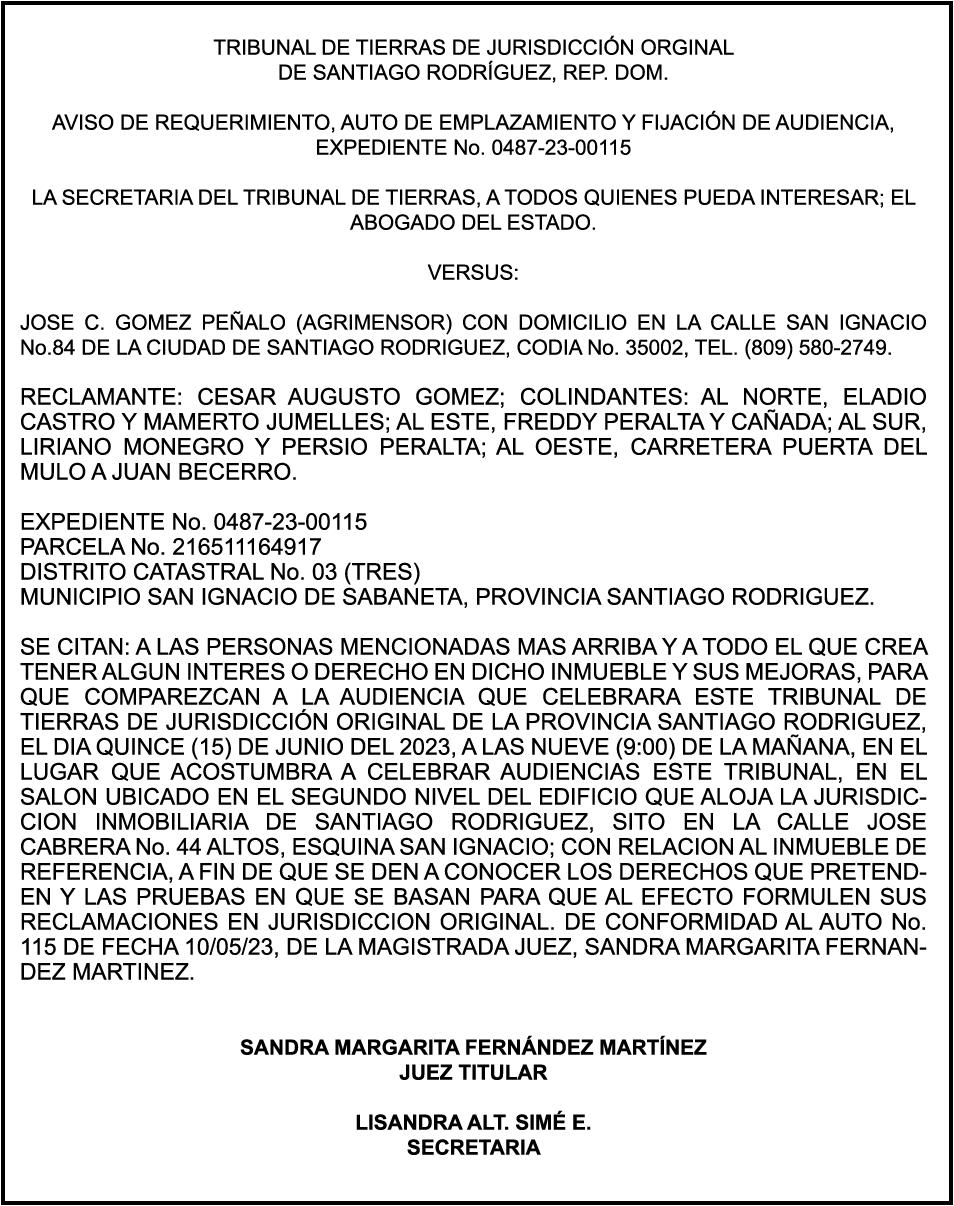 TRIBUNAL DE TIERRAS DE JURISDICCIÓN ORGINAL DE SANTIAGO RODRÍGUEZ, REP. DOM.

AVISO DE REQUERIMIENTO, AUTO DE EMPLAZAMIENTO Y FIJACIÓN DE AUDIENCIA, EXPEDIENTE No. 0487-23-00115

LA SECRETARIA DEL TRIBUNAL DE TIERRAS, A TODOS QUIENES PUEDA INTERESAR; EL ABOGADO DEL ESTADO.

VERSUS:

JOSE C. GOMEZ PEÑALO (AGRIMENSOR) CON DOMICILIO EN LA CALLE SAN IGNACIO No.84 DE LA CIUDAD DE SANTIAGO RODRIGUEZ, CODIA No. 35002, TEL. (809) 580-2749.

RECLAMANTE: CESAR AUGUSTO GOMEZ; COLINDANTES: AL NORTE, ELADIO CASTRO Y MAMERTO JUMELLES; AL ESTE, FREDDY PERALTA Y CAÑADA; AL SUR, LIRIANO MONEGRO Y PERSIO PERALTA; AL OESTE, CARRETERA PUERTA DEL MULO A JUAN BECERRO.

EXPEDIENTE No. 0487-23-00115
PARCELA No. 216511164917
DISTRITO CATASTRAL No. 03 (TRES)
MUNICIPIO SAN IGNACIO DE SABANETA, PROVINCIA SANTIAGO RODRIGUEZ.

SE CITAN: A LAS PERSONAS MENCIONADAS MAS ARRIBA Y A TODO EL QUE CREA TENER ALGUN INTERES O DERECHO EN DICHO INMUEBLE Y SUS MEJORAS, PARA QUE COMPAREZCAN A LA AUDIENCIA QUE CELEBRARA ESTE TRIBUNAL DE TIERRAS DE JURISDICCIÓN ORIGINAL DE LA PROVINCIA SANTIAGO RODRIGUEZ, EL DIA QUINCE (15) DE JUNIO DEL 2023, A LAS NUEVE (9:00) DE LA MAÑANA, EN EL LUGAR QUE ACOSTUMBRA A CELEBRAR AUDIENCIAS ESTE TRIBUNAL, EN EL SALON UBICADO EN EL SEGUNDO NIVEL DEL EDIFICIO QUE ALOJA LA JURISDICCION INMOBILIARIA DE SANTIAGO RODRIGUEZ, SITO EN LA CALLE JOSE CABRERA No. 44 ALTOS, ESQUINA SAN IGNACIO; CON RELACION AL INMUEBLE DE REFERENCIA, A FIN DE QUE SE DEN A CONOCER LOS DERECHOS QUE PRETENDEN Y LAS PRUEBAS EN QUE SE BASAN PARA QUE AL EFECTO FORMULEN SUS RECLAMACIONES EN JURISDICCION ORIGINAL. DE CONFORMIDAD AL AUTO No. 115 DE FECHA 10/05/23, DE LA MAGISTRADA JUEZ, SANDRA MARGARITA FERNANDEZ MARTINEZ.

SANDRA MARGARITA FERNÁNDEZ MARTÍNEZ
JUEZ TITULAR

LISANDRA ALT. SIMÉ E.
SECRETARIA